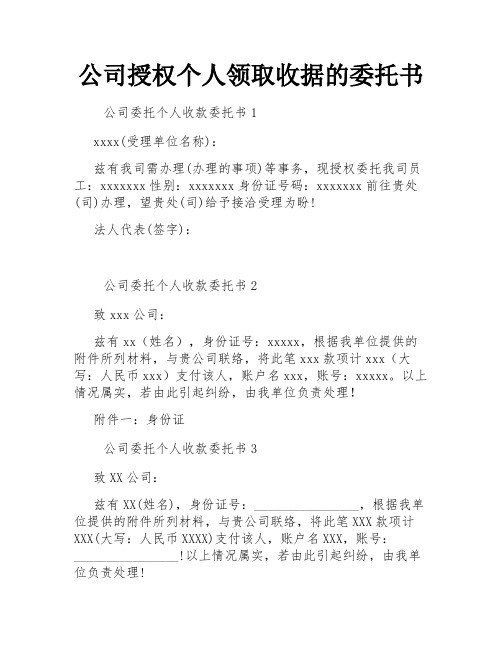 公司授权个人领取收据的委托书

公司委托个人收款委托书 1

xxxx(受理单位名称)：

兹有我司需办理(办理的事项)等事务，现授权委托我司员工：xxxxxxx 性别：xxxxxxx 身份证号码：xxxxxxx 前往贵处(司)办理，望贵处(司)给予接洽受理为盼!

法人代表(签字)：

公司委托个人收款委托书 2

致 xxx 公司：

兹有 xx（姓名），身份证号：xxxxx，根据我单位提供的附件所列材料，与贵公司联络，将此笔 xxx 款项计 xxx（大写：人民币 xxx）支付该人，账户名 xxx，账号：xxxxx。以上情况属实，若由此引起纠纷，由我单位负责处理!

附件一：身份证

公司委托个人收款委托书 3

致 XX 公司：

兹有 XX(姓名)，身份证号：________________，根据我单位提供的附件所列材料，与贵公司联络，将此笔 XXX 款项计 XXX(大写：人民币 XXXX)支付该人，账户名 XXX，账号：________________!以上情况属实，若由此引起纠纷，由我单位负责处理!